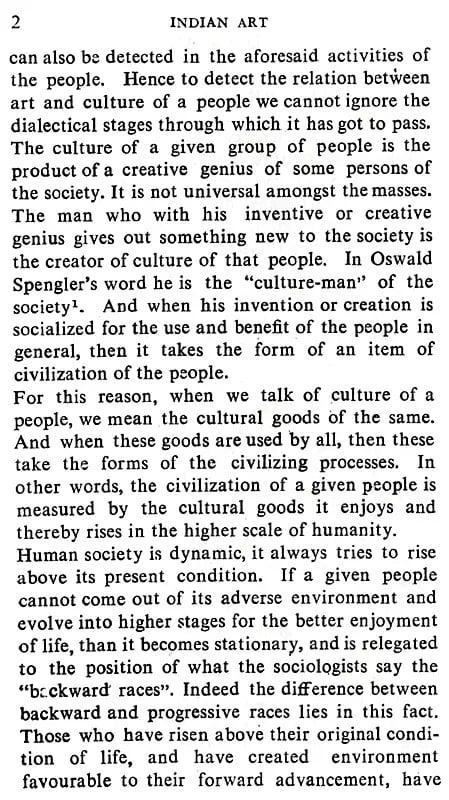 2 INDIAN ART

can also be detected in the aforesaid activities of the people. Hence to detect the relation between art and culture of a people we cannot ignore the dialectical stages through which it has got to pass. The culture of a given group of people is the product of a creative genius of some persons of the society. It is not universal amongst the masses. The man who with his inventive or creative genius gives out something new to the society is the creator of culture of that people. In Oswald Spengler's word he is the "culture-man" of the society$^1$. And when his invention or creation is socialized for the use and benefit of the people in general, then it takes the form of an item of civilization of the people.

For this reason, when we talk of culture of a people, we mean the cultural goods of the same. And when these goods are used by all, then these take the forms of the civilizing processes. In other words, the civilization of a given people is measured by the cultural goods it enjoys and thereby rises in the higher scale of humanity.

Human society is dynamic, it always tries to rise above its present condition. If a given people cannot come out of its adverse environment and evolve into higher stages for the better enjoyment of life, than it becomes stationary, and is relegated to the position of what the sociologists say the "backward races". Indeed the difference between backward and progressive races lies in this fact. Those who have risen above their original condition of life, and have created environment favourable to their forward advancement, have